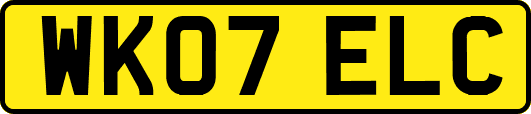 WK07 ELC